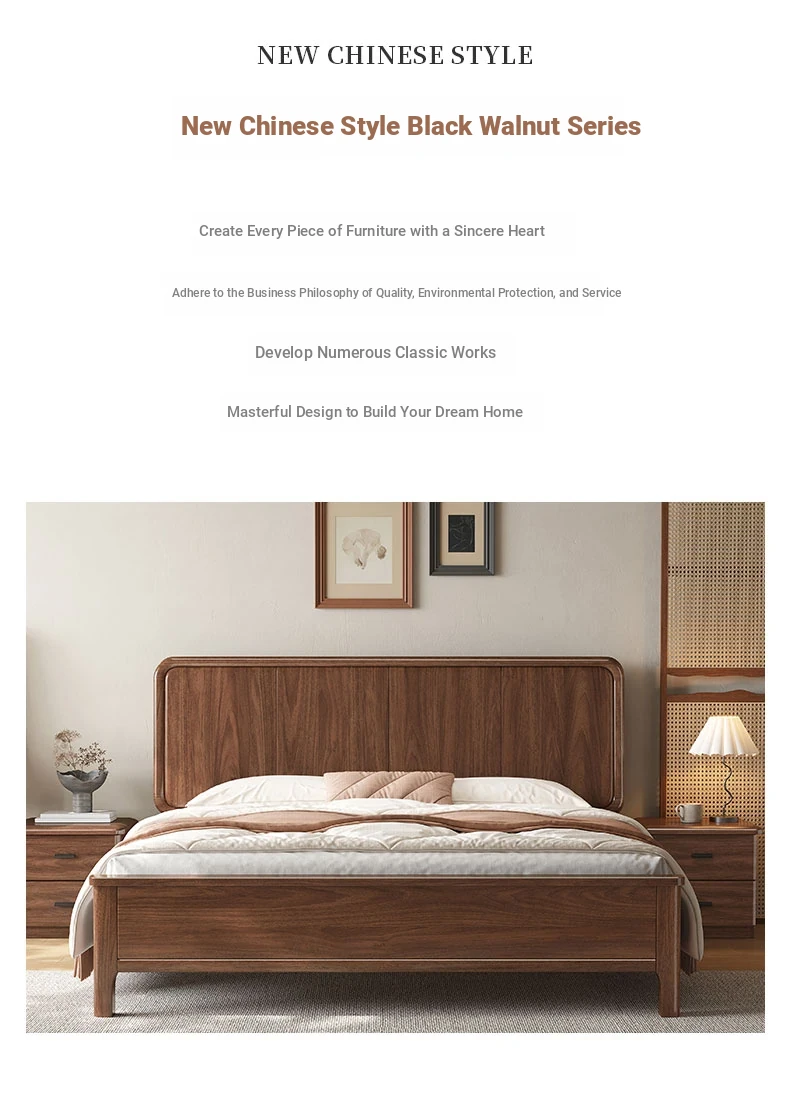 NEW CHINESE STYLE

New Chinese Style Black Walnut Series

Create Every Piece of Furniture with a Sincere Heart

Adhere to the Business Philosophy of Quality, Environmental Protection, and Service

Develop Numerous Classic Works

Masterful Design to Build Your Dream Home